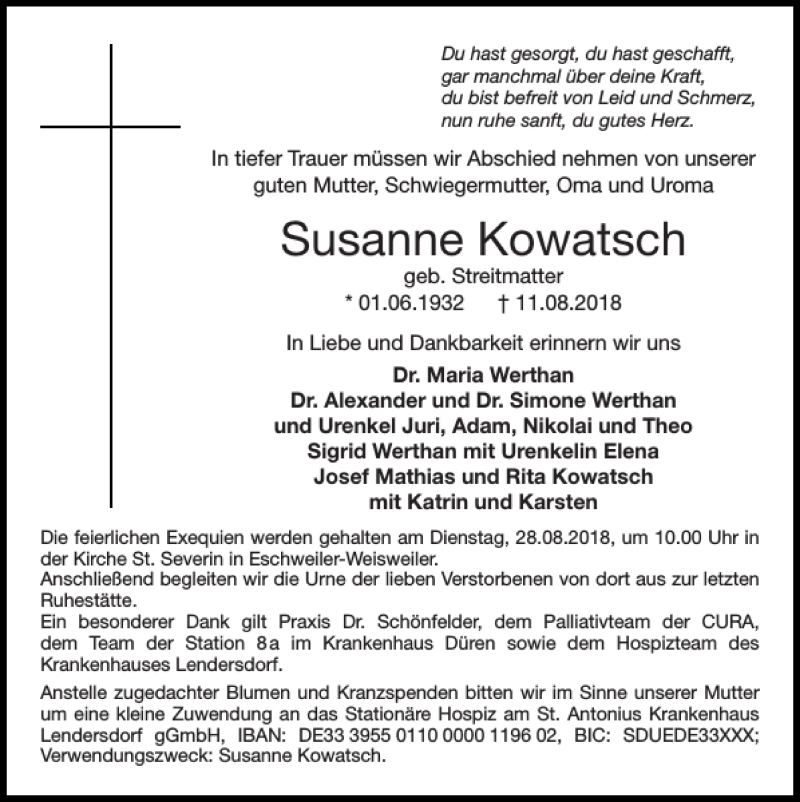 Du hast gesorgt, du hast geschafft,
gar manchmal über deine Kraft,
du bist befreit von Leid und Schmerz,
nun ruhe sanft, du gutes Herz.

In tiefer Trauer müssen wir Abschied nehmen von unserer guten Mutter, Schwiegermutter, Oma und Uroma

Susanne Kowatsch
geb. Streitmatter
* 01.06.1932 † 11.08.2018

In Liebe und Dankbarkeit erinnern wir uns

Dr. Maria Werthan
Dr. Alexander und Dr. Simone Werthan
und Urenkel Juri, Adam, Nikolai und Theo
Sigrid Werthan mit Urenkelin Elena
Josef Mathias und Rita Kowatsch
mit Katrin und Karsten

Die feierlichen Exequien werden gehalten am Dienstag, 28.08.2018, um 10.00 Uhr in der Kirche St. Severin in Eschweiler-Weisweiler.
Anschließend begleiten wir die Urne der lieben Verstorbenen von dort aus zur letzten Ruhestätte.
Ein besonderer Dank gilt Praxis Dr. Schönfelder, dem Palliativteam der CURA, dem Team der Station 8a im Krankenhaus Düren sowie dem Hospizteam des Krankenhauses Lendersdorf.

Anstelle zugedachter Blumen und Kranzspenden bitten wir im Sinne unserer Mutter um eine kleine Zuwendung an das Stationäre Hospiz am St. Antonius Krankenhaus Lendersdorf gGmbH, IBAN: DE33 3955 0110 0000 1196 02, BIC: SDUEDE33XXX; Verwendungszweck: Susanne Kowatsch.